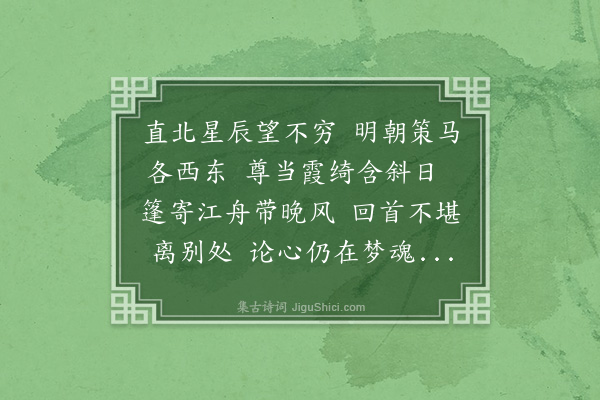 直北星辰望不穷 明朝策马各西东 尊当霞绮含斜日 篷寄江舟带晚风 回首不堪离别处 论心仍在梦魂...

集古诗词 JiguShici.com